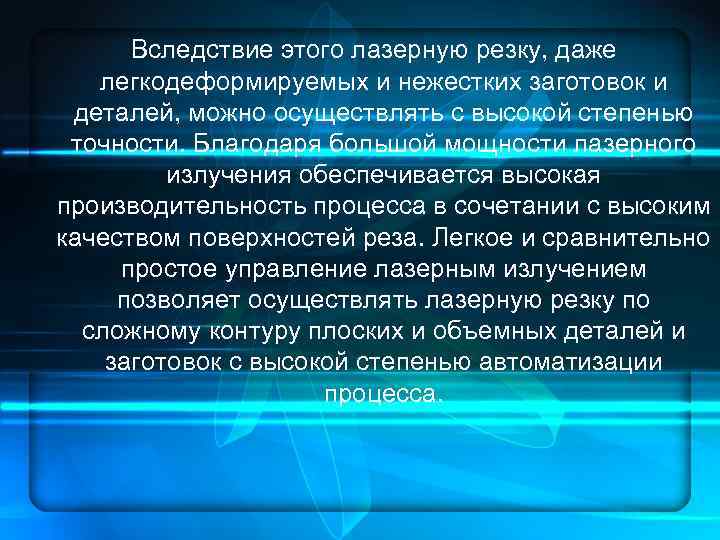 Вследствие этого лазерную резку, даже легкодеформируемых и нежестких заготовок и деталей, можно осуществлять с высокой степенью точности. Благодаря большой мощности лазерного излучения обеспечивается высокая производительность процесса в сочетании с высоким качеством поверхностей реза. Легкое и сравнительно простое управление лазерным излучением позволяет осуществлять лазерную резку по сложному контуру плоских и объемных деталей и заготовок с высокой степенью автоматизации процесса.